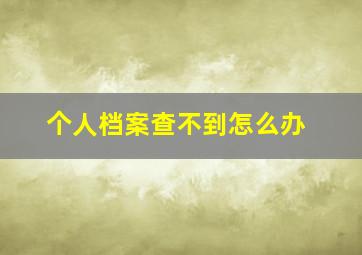 个人档案查不到怎么办